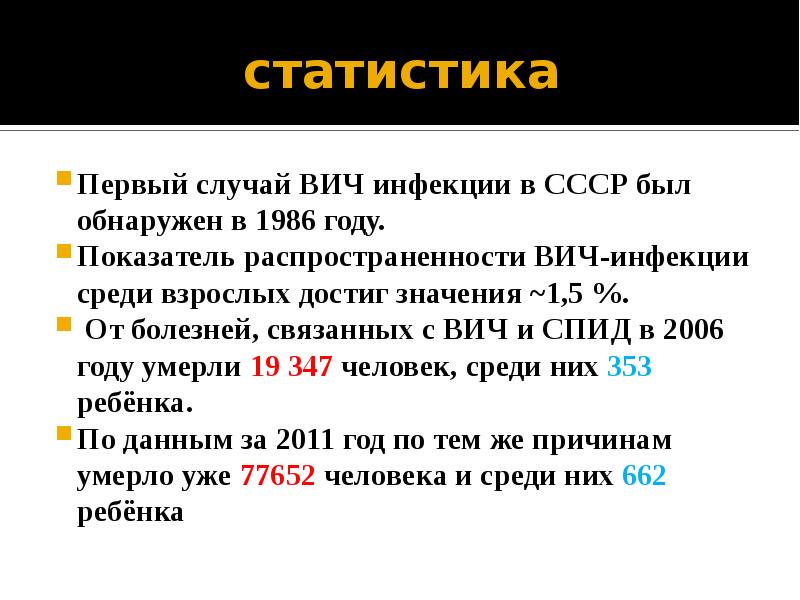 статистика

• Первый случай ВИЧ инфекции в СССР был обнаружен в 1986 году.
• Показатель распространенности ВИЧ-инфекции среди взрослых достиг значения ~1,5 %.
• От болезней, связанных с ВИЧ и СПИД в 2006 году умерли 19 347 человек, среди них 353 ребёнка.
• По данным за 2011 год по тем же причинам умерло уже 77652 человека и среди них 662 ребёнка